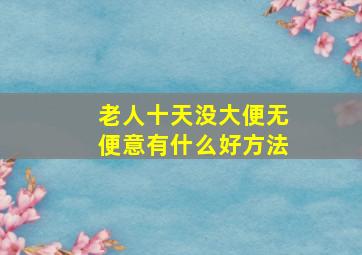 老人十天没大便无便意有什么好方法